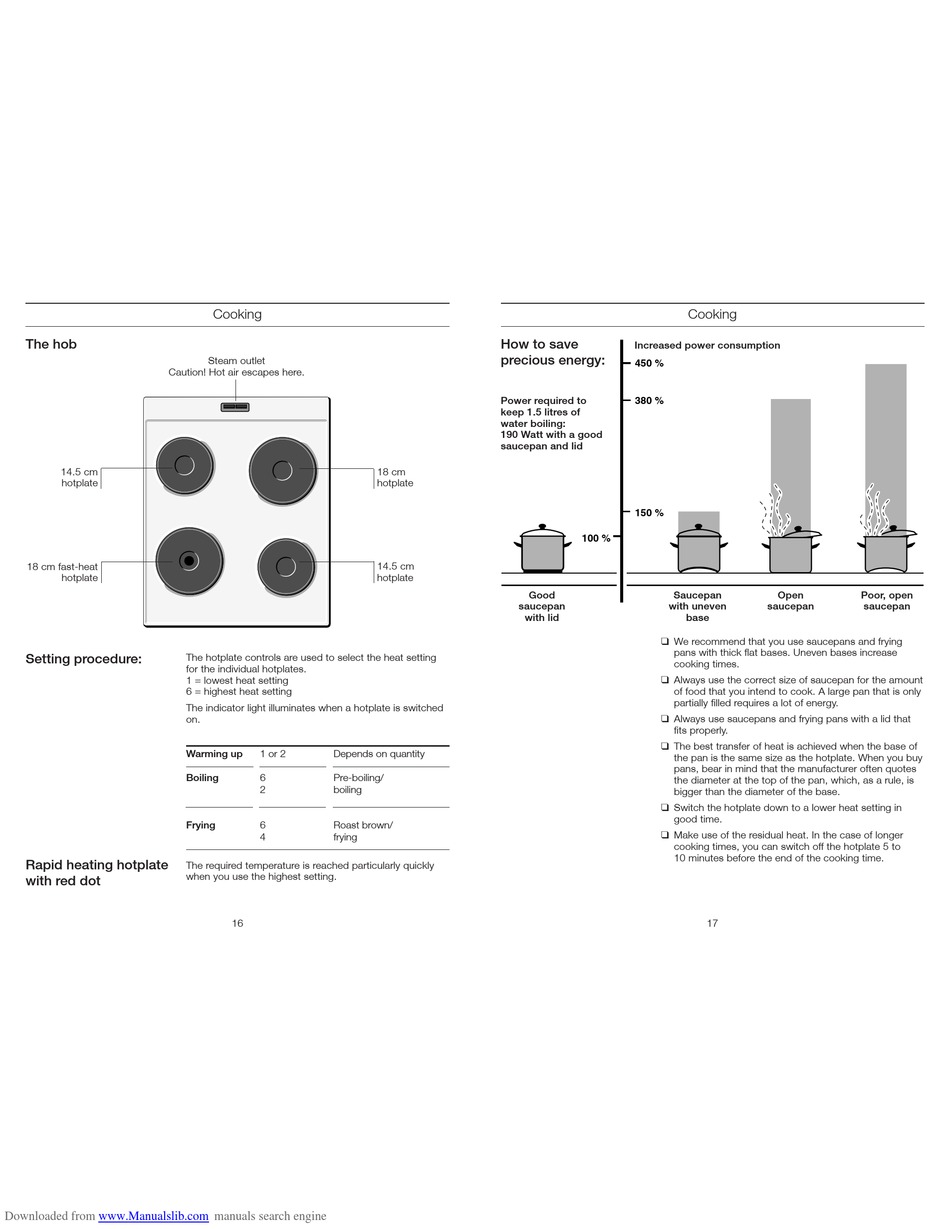 Cooking

The hob

Steam outlet
Caution! Hot air escapes here.

14.5 cm hotplate

18 cm hotplate

18 cm fast-heat hotplate

14.5 cm hotplate

Setting procedure:

The hotplate controls are used to select the heat setting for the individual hotplates.
1 = lowest heat setting
6 = highest heat setting

The indicator light illuminates when a hotplate is switched on.

| Warming up | 1 or 2 | Depends on quantity |
|---|---|---|
| Boiling | 6<br>2 | Pre-boiling/<br>boiling |
| Frying | 6<br>4 | Roast brown/<br>frying |

Rapid heating hotplate with red dot

The required temperature is reached particularly quickly when you use the highest setting.

16

Cooking

How to save precious energy:

Power required to keep 1.5 litres of water boiling:
190 Watt with a good saucepan and lid

Increased power consumption

450 %

380 %

150 %

100 %

Good saucepan with lid

Saucepan with uneven base

Open saucepan

Poor, open saucepan

❑ We recommend that you use saucepans and frying pans with thick flat bases. Uneven bases increase cooking times.

❑ Always use the correct size of saucepan for the amount of food that you intend to cook. A large pan that is only partially filled requires a lot of energy.

❑ Always use saucepans and frying pans with a lid that fits properly.

❑ The best transfer of heat is achieved when the base of the pan is the same size as the hotplate. When you buy pans, bear in mind that the manufacturer often quotes the diameter at the top of the pan, which, as a rule, is bigger than the diameter of the base.

❑ Switch the hotplate down to a lower heat setting in good time.

❑ Make use of the residual heat. In the case of longer cooking times, you can switch off the hotplate 5 to 10 minutes before the end of the cooking time.

17

Downloaded from www.Manualslib.com manuals search engine